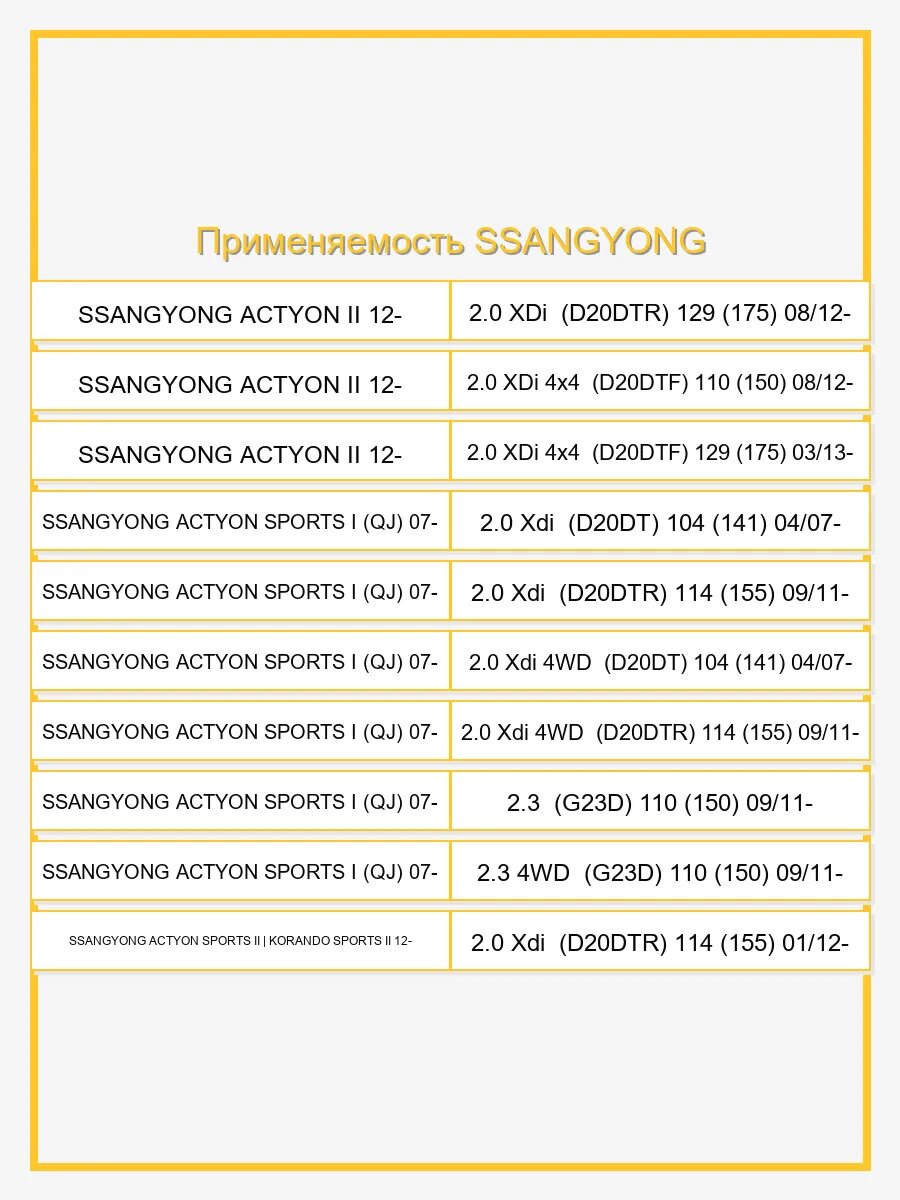 Применяемость SSANGYONG

| | |
|---|---|
| SSANGYONG ACTYON II 12- | 2.0 XDi (D20DTR) 129 (175) 08/12- |
| SSANGYONG ACTYON II 12- | 2.0 XDi 4x4 (D20DTF) 110 (150) 08/12- |
| SSANGYONG ACTYON II 12- | 2.0 XDi 4x4 (D20DTF) 129 (175) 03/13- |
| SSANGYONG ACTYON SPORTS I (QJ) 07- | 2.0 Xdi (D20DT) 104 (141) 04/07- |
| SSANGYONG ACTYON SPORTS I (QJ) 07- | 2.0 Xdi (D20DTR) 114 (155) 09/11- |
| SSANGYONG ACTYON SPORTS I (QJ) 07- | 2.0 Xdi 4WD (D20DT) 104 (141) 04/07- |
| SSANGYONG ACTYON SPORTS I (QJ) 07- | 2.0 Xdi 4WD (D20DTR) 114 (155) 09/11- |
| SSANGYONG ACTYON SPORTS I (QJ) 07- | 2.3 (G23D) 110 (150) 09/11- |
| SSANGYONG ACTYON SPORTS I (QJ) 07- | 2.3 4WD (G23D) 110 (150) 09/11- |
| SSANGYONG ACTYON SPORTS II \| KORANDO SPORTS II 12- | 2.0 Xdi (D20DTR) 114 (155) 01/12- |